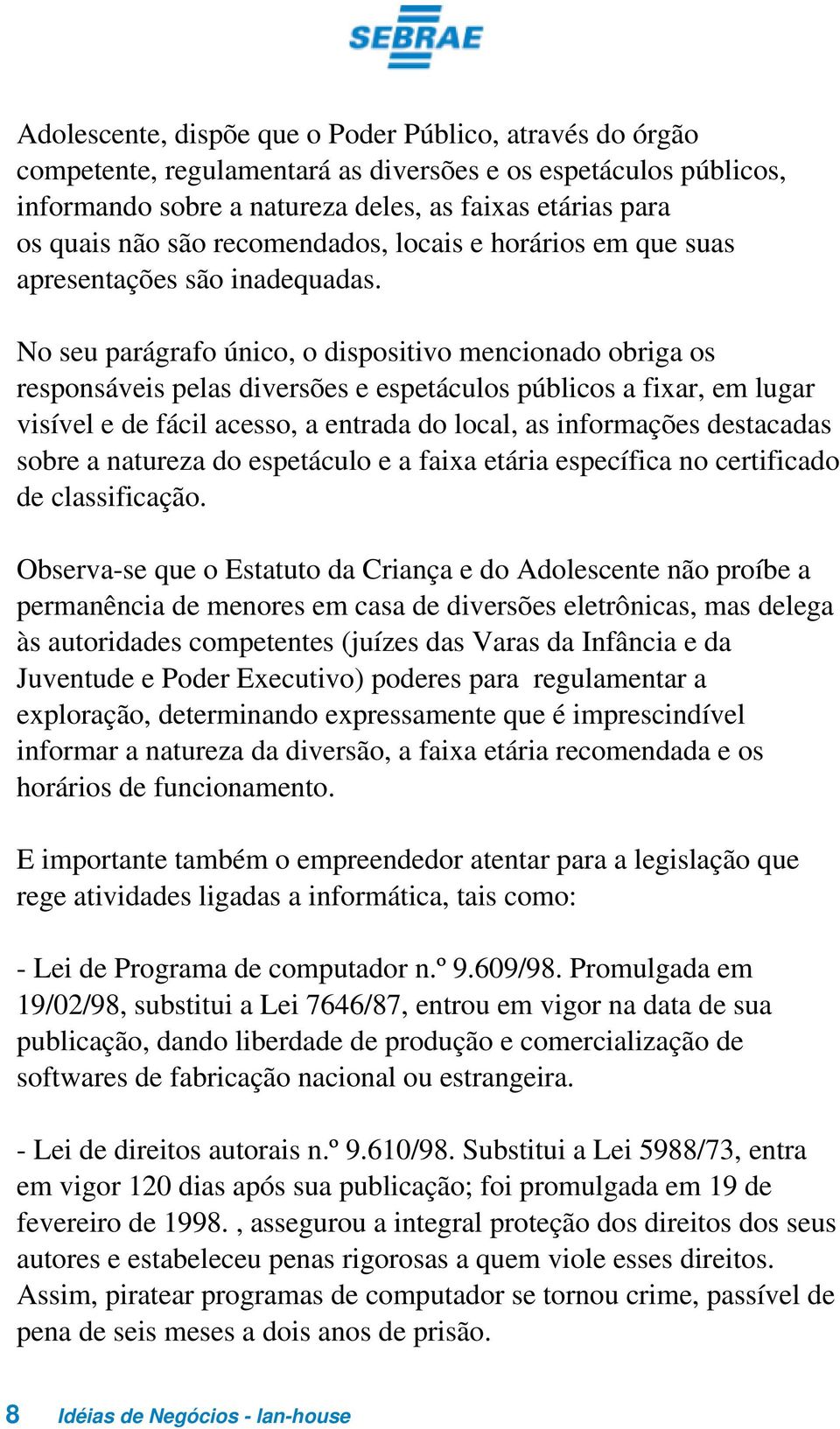 SEBRAE

Adolescente, dispõe que o Poder Público, através do órgão competente, regulamentará as diversões e os espetáculos públicos, informando sobre a natureza deles, as faixas etárias para os quais não são recomendados, locais e horários em que suas apresentações são inadequadas.

No seu parágrafo único, o dispositivo mencionado obriga os responsáveis pelas diversões e espetáculos públicos a fixar, em lugar visível e de fácil acesso, a entrada do local, as informações destacadas sobre a natureza do espetáculo e a faixa etária específica no certificado de classificação.

Observa-se que o Estatuto da Criança e do Adolescente não proíbe a permanência de menores em casa de diversões eletrônicas, mas delega às autoridades competentes (juízes das Varas da Infância e da Juventude e Poder Executivo) poderes para regulamentar a exploração, determinando expressamente que é imprescindível informar a natureza da diversão, a faixa etária recomendada e os horários de funcionamento.

E importante também o empreendedor atentar para a legislação que rege atividades ligadas a informática, tais como:

- Lei de Programa de computador n.º 9.609/98. Promulgada em 19/02/98, substitui a Lei 7646/87, entrou em vigor na data de sua publicação, dando liberdade de produção e comercialização de softwares de fabricação nacional ou estrangeira.

- Lei de direitos autorais n.º 9.610/98. Substitui a Lei 5988/73, entra em vigor 120 dias após sua publicação; foi promulgada em 19 de fevereiro de 1998. , assegurou a integral proteção dos direitos dos seus autores e estabeleceu penas rigorosas a quem viole esses direitos. Assim, piratear programas de computador se tornou crime, passível de pena de seis meses a dois anos de prisão.

8 Idéias de Negócios - lan-house